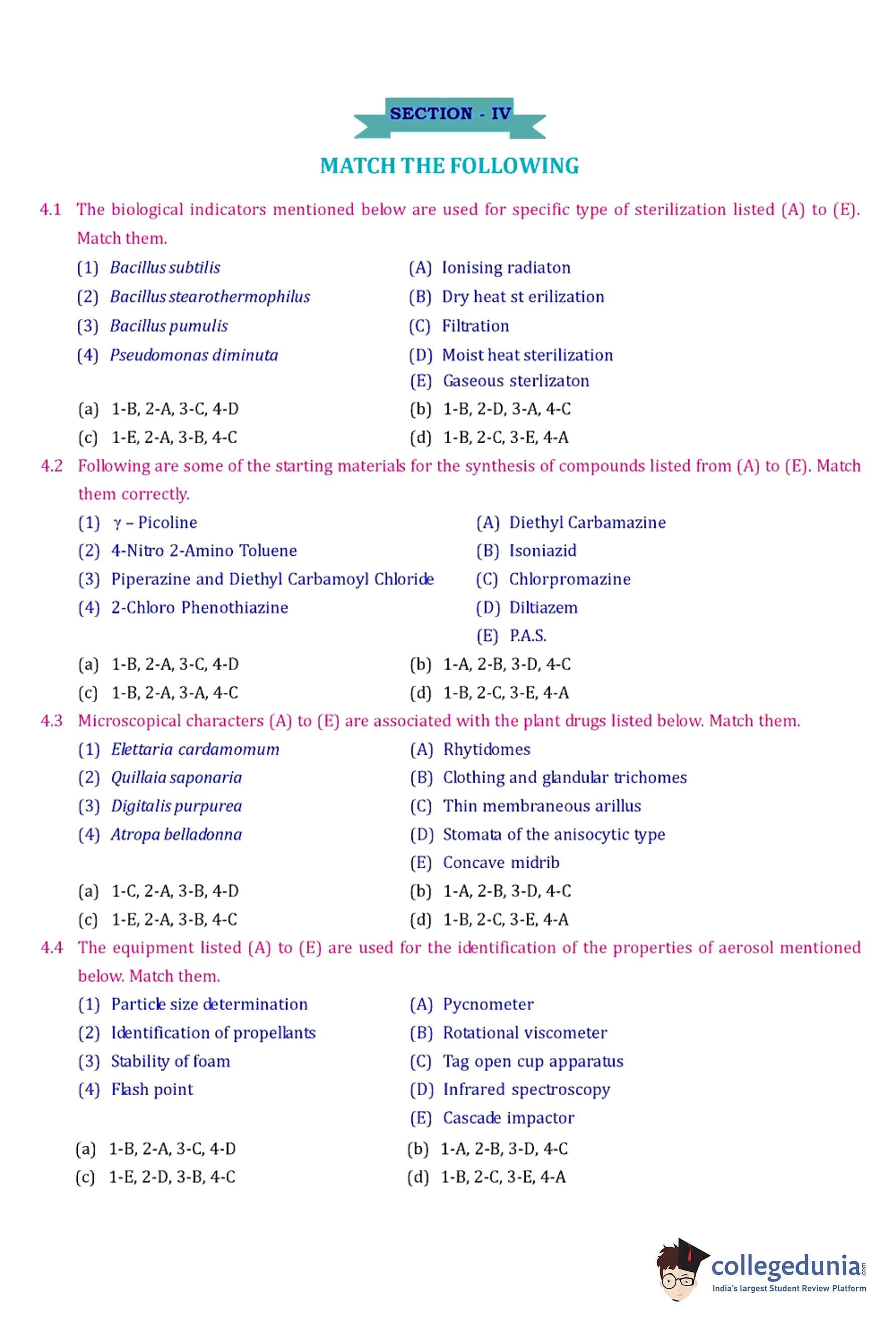 SECTION - IV

MATCH THE FOLLOWING

4.1 The biological indicators mentioned below are used for specific type of sterilization listed (A) to (E). Match them.

(1) Bacillus subtilis
(2) Bacillus stearothermophilus
(3) Bacillus pumulis
(4) Pseudomonas diminuta

(A) Ionising radiaton
(B) Dry heat st erilization
(C) Filtration
(D) Moist heat sterilization
(E) Gaseous sterlizaton

(a) 1-B, 2-A, 3-C, 4-D
(b) 1-B, 2-D, 3-A, 4-C
(c) 1-E, 2-A, 3-B, 4-C
(d) 1-B, 2-C, 3-E, 4-A

4.2 Following are some of the starting materials for the synthesis of compounds listed from (A) to (E). Match them correctly.

(1) $\gamma$ – Picoline
(2) 4-Nitro 2-Amino Toluene
(3) Piperazine and Diethyl Carbamoyl Chloride
(4) 2-Chloro Phenothiazine

(A) Diethyl Carbamazine
(B) Isoniazid
(C) Chlorpromazine
(D) Diltiazem
(E) P.A.S.

(a) 1-B, 2-A, 3-C, 4-D
(b) 1-A, 2-B, 3-D, 4-C
(c) 1-B, 2-A, 3-A, 4-C
(d) 1-B, 2-C, 3-E, 4-A

4.3 Microscopical characters (A) to (E) are associated with the plant drugs listed below. Match them.

(1) Elettaria cardamomum
(2) Quillaia saponaria
(3) Digitalis purpurea
(4) Atropa belladonna

(A) Rhytidomes
(B) Clothing and glandular trichomes
(C) Thin membraneous arillus
(D) Stomata of the anisocytic type
(E) Concave midrib

(a) 1-C, 2-A, 3-B, 4-D
(b) 1-A, 2-B, 3-D, 4-C
(c) 1-E, 2-A, 3-B, 4-C
(d) 1-B, 2-C, 3-E, 4-A

4.4 The equipment listed (A) to (E) are used for the identification of the properties of aerosol mentioned below. Match them.

(1) Particle size determination
(2) Identification of propellants
(3) Stability of foam
(4) Flash point

(A) Pycnometer
(B) Rotational viscometer
(C) Tag open cup apparatus
(D) Infrared spectroscopy
(E) Cascade impactor

(a) 1-B, 2-A, 3-C, 4-D
(b) 1-A, 2-B, 3-D, 4-C
(c) 1-E, 2-D, 3-B, 4-C
(d) 1-B, 2-C, 3-E, 4-A

collegedunia.com
India's largest Student Review Platform